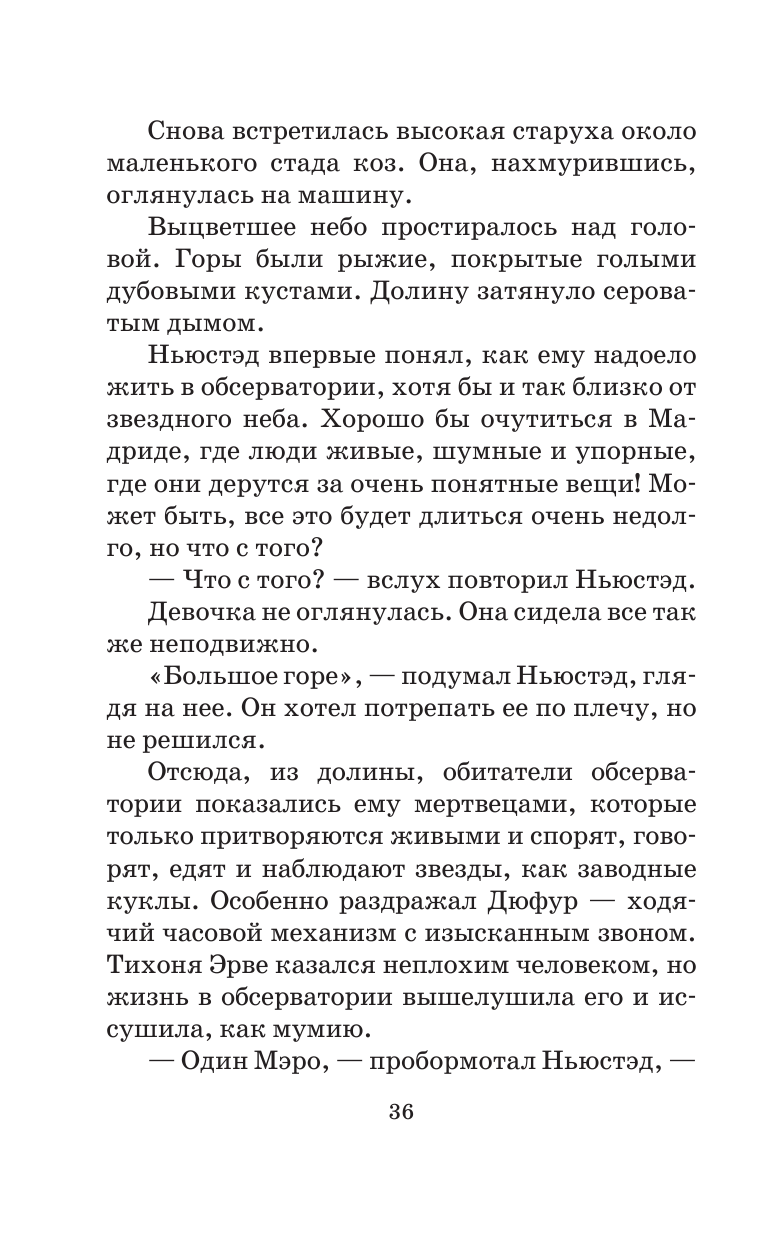 Снова встретилась высокая старуха около маленького стада коз. Она, нахмурившись, оглянулась на машину.

Выцветшее небо простиралось над головой. Горы были рыжие, покрытые голыми дубовыми кустами. Долину затянуло сероватым дымом.

Ньюстэд впервые понял, как ему надоело жить в обсерватории, хотя бы и так близко от звездного неба. Хорошо бы очутиться в Мадриде, где люди живые, шумные и упорные, где они дерутся за очень понятные вещи! Может быть, все это будет длиться очень недолго, но что с того?

— Что с того? — вслух повторил Ньюстэд.

Девочка не оглянулась. Она сидела все так же неподвижно.

«Большое горе», — подумал Ньюстэд, глядя на нее. Он хотел потрепать ее по плечу, но не решился.

Отсюда, из долины, обитатели обсерватории показались ему мертвецами, которые только притворяются живыми и спорят, говорят, едят и наблюдают звезды, как заводные куклы. Особенно раздражал Дюфур — ходячий часовой механизм с изысканным звоном. Тихоня Эрве казался неплохим человеком, но жизнь в обсерватории вышелушила его и иссушила, как мумию.

— Один Мэро, — пробормотал Ньюстэд, —

36